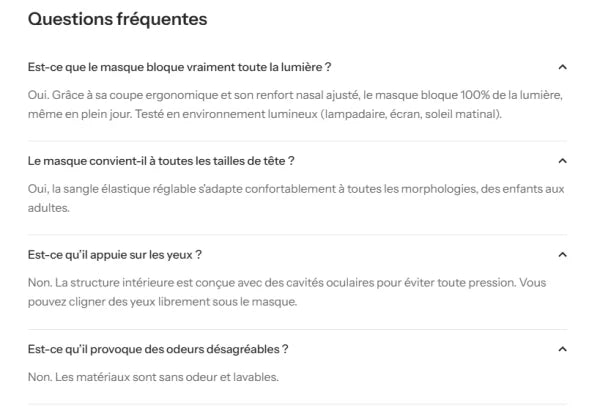 Questions fréquentes

Est-ce que le masque bloque vraiment toute la lumière ?

Oui. Grâce à sa coupe ergonomique et son renfort nasal ajusté, le masque bloque 100% de la lumière, même en plein jour. Testé en environnement lumineux (lampadaire, écran, soleil matinal).

Le masque convient-il à toutes les tailles de tête ?

Oui, la sangle élastique réglable s'adapte confortablement à toutes les morphologies, des enfants aux adultes.

Est-ce qu'il appuie sur les yeux ?

Non. La structure intérieure est conçue avec des cavités oculaires pour éviter toute pression. Vous pouvez cligner des yeux librement sous le masque.

Est-ce qu'il provoque des odeurs désagréables ?

Non. Les matériaux sont sans odeur et lavables.